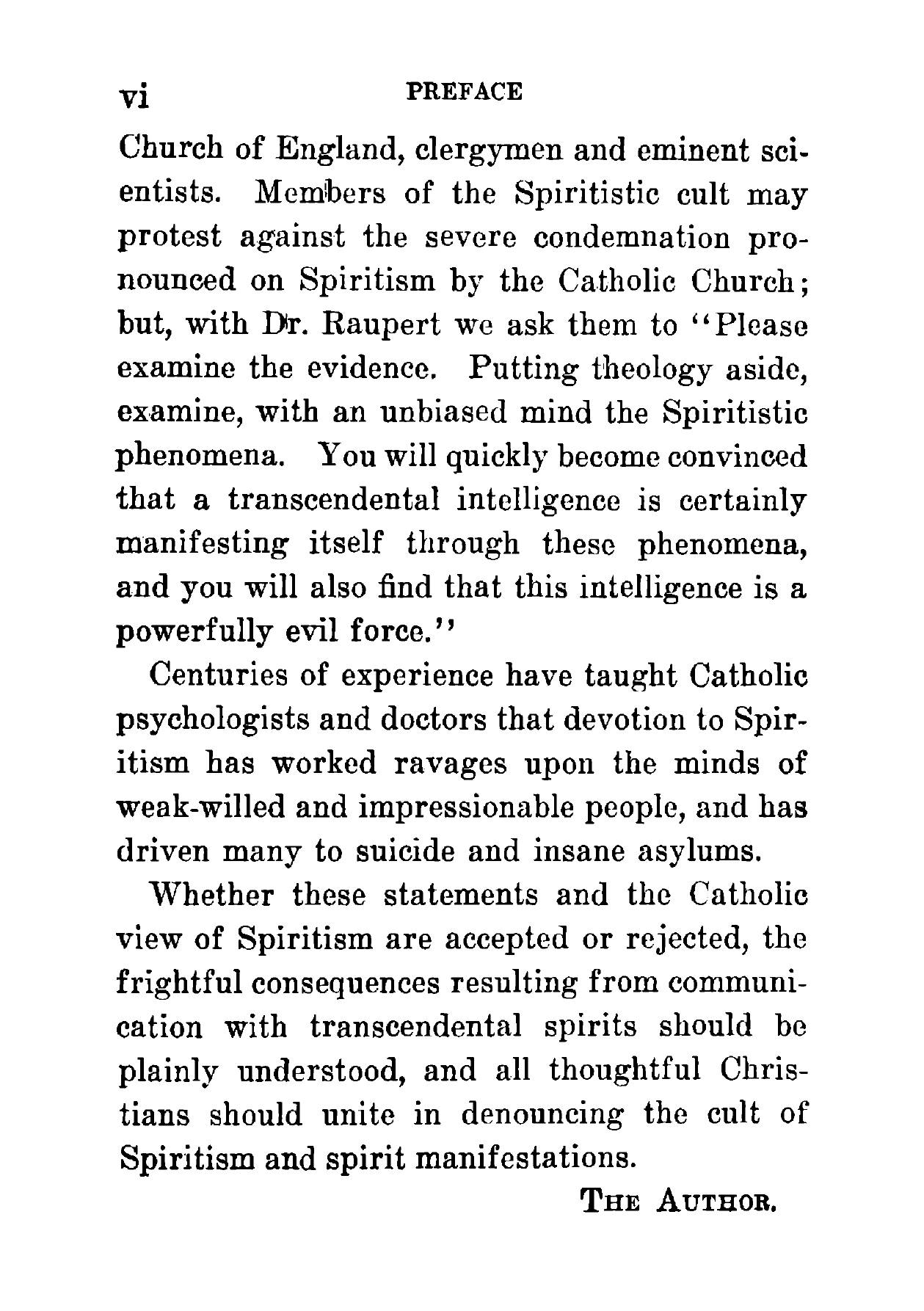 vi PREFACE

Church of England, clergymen and eminent scientists. Members of the Spiritistic cult may protest against the severe condemnation pronounced on Spiritism by the Catholic Church; but, with Dr. Raupert we ask them to "Please examine the evidence. Putting theology aside, examine, with an unbiased mind the Spiritistic phenomena. You will quickly become convinced that a transcendental intelligence is certainly manifesting itself through these phenomena, and you will also find that this intelligence is a powerfully evil force."

Centuries of experience have taught Catholic psychologists and doctors that devotion to Spiritism has worked ravages upon the minds of weak-willed and impressionable people, and has driven many to suicide and insane asylums.

Whether these statements and the Catholic view of Spiritism are accepted or rejected, the frightful consequences resulting from communication with transcendental spirits should be plainly understood, and all thoughtful Christians should unite in denouncing the cult of Spiritism and spirit manifestations.

THE AUTHOR.